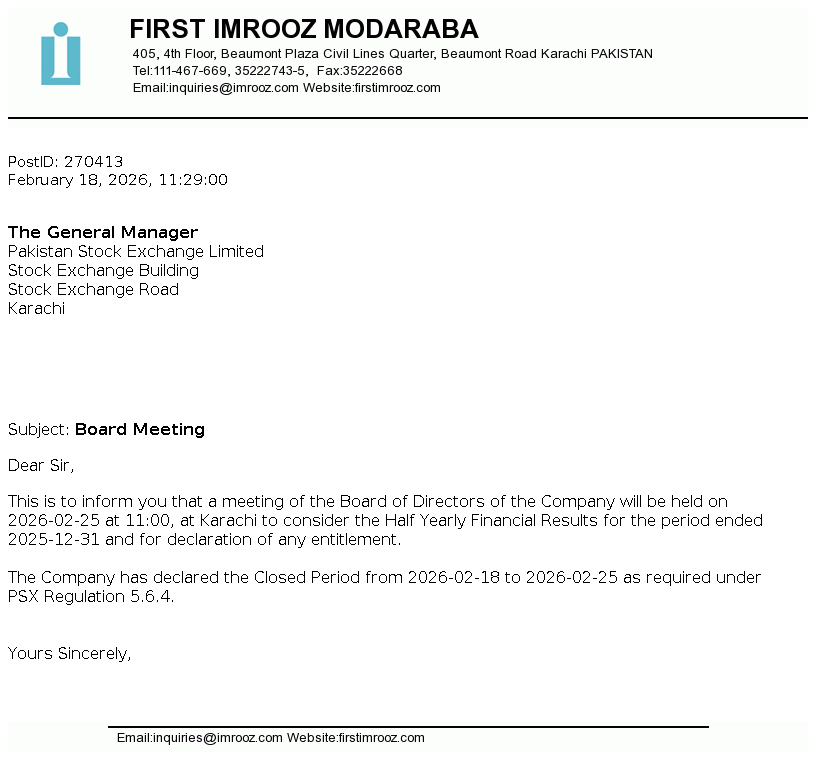 FIRST IMROOZ MODARABA
405, 4th Floor, Beaumont Plaza Civil Lines Quarter, Beaumont Road Karachi PAKISTAN
Tel:111-467-669, 35222743-5, Fax:35222668
Email:inquiries@imrooz.com Website:firstimrooz.com

PostID: 270413
February 18, 2026, 11:29:00

The General Manager
Pakistan Stock Exchange Limited
Stock Exchange Building
Stock Exchange Road
Karachi

Subject: Board Meeting

Dear Sir,

This is to inform you that a meeting of the Board of Directors of the Company will be held on 2026-02-25 at 11:00, at Karachi to consider the Half Yearly Financial Results for the period ended 2025-12-31 and for declaration of any entitlement.

The Company has declared the Closed Period from 2026-02-18 to 2026-02-25 as required under PSX Regulation 5.6.4.

Yours Sincerely,

Email:inquiries@imrooz.com Website:firstimrooz.com